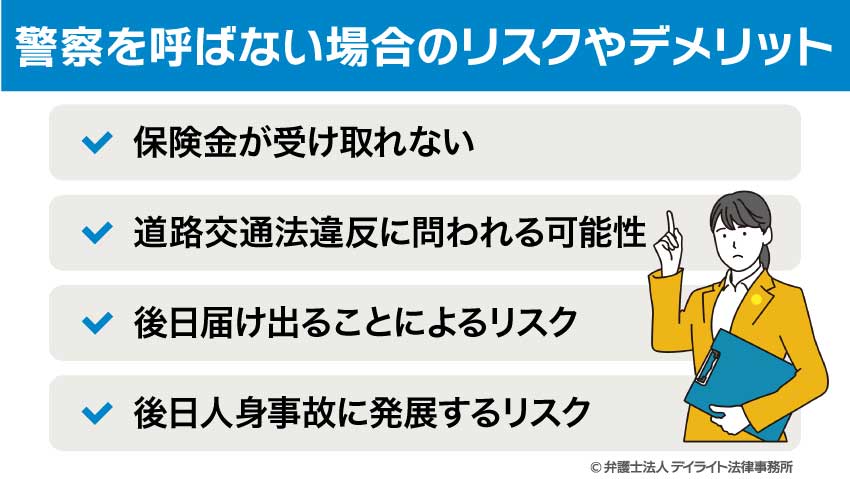 警察を呼ばない場合のリスクやデメリット

保険金が受け取れない

道路交通法違反に問われる可能性

後日届け出ることによるリスク

後日人身事故に発展するリスク

© 弁護士法人 デイライト法律事務所